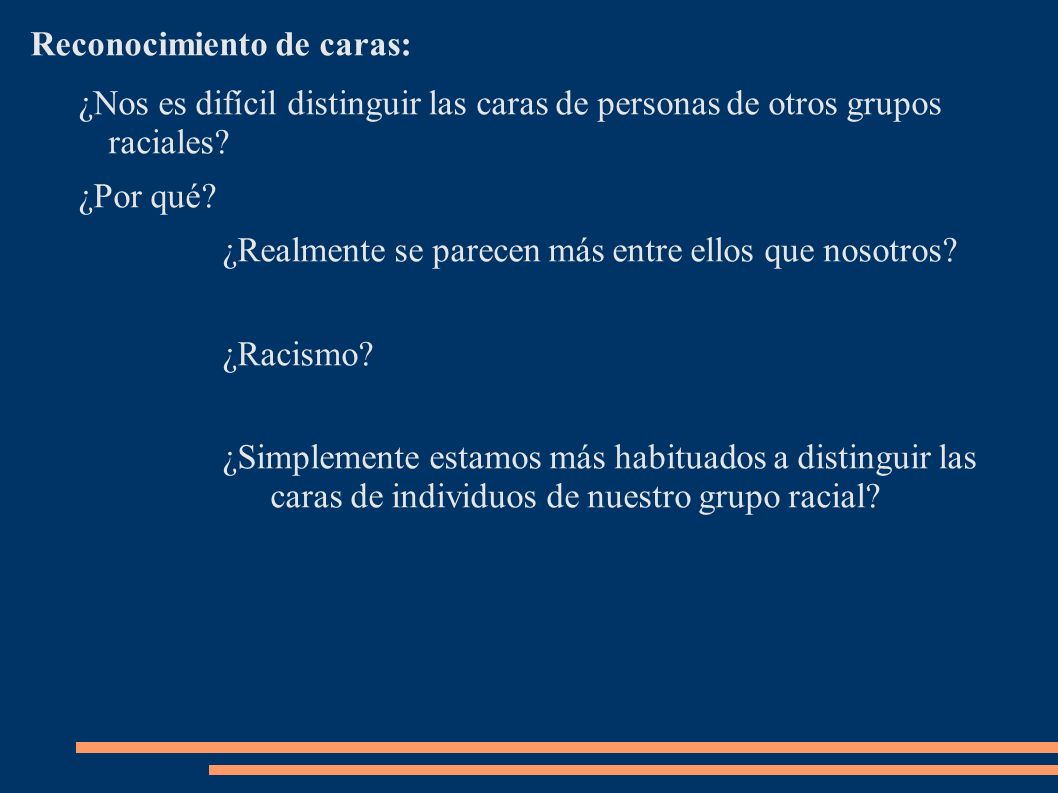 Reconocimiento de caras:

¿Nos es difícil distinguir las caras de personas de otros grupos raciales?

¿Por qué?

¿Realmente se parecen más entre ellos que nosotros?

¿Racismo?

¿Simplemente estamos más habituados a distinguir las caras de individuos de nuestro grupo racial?